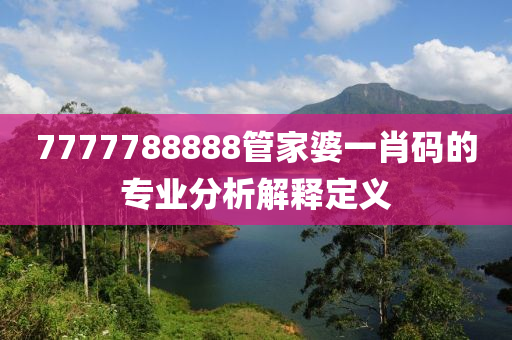 7777788888管家婆一肖码的专业分析解释定义